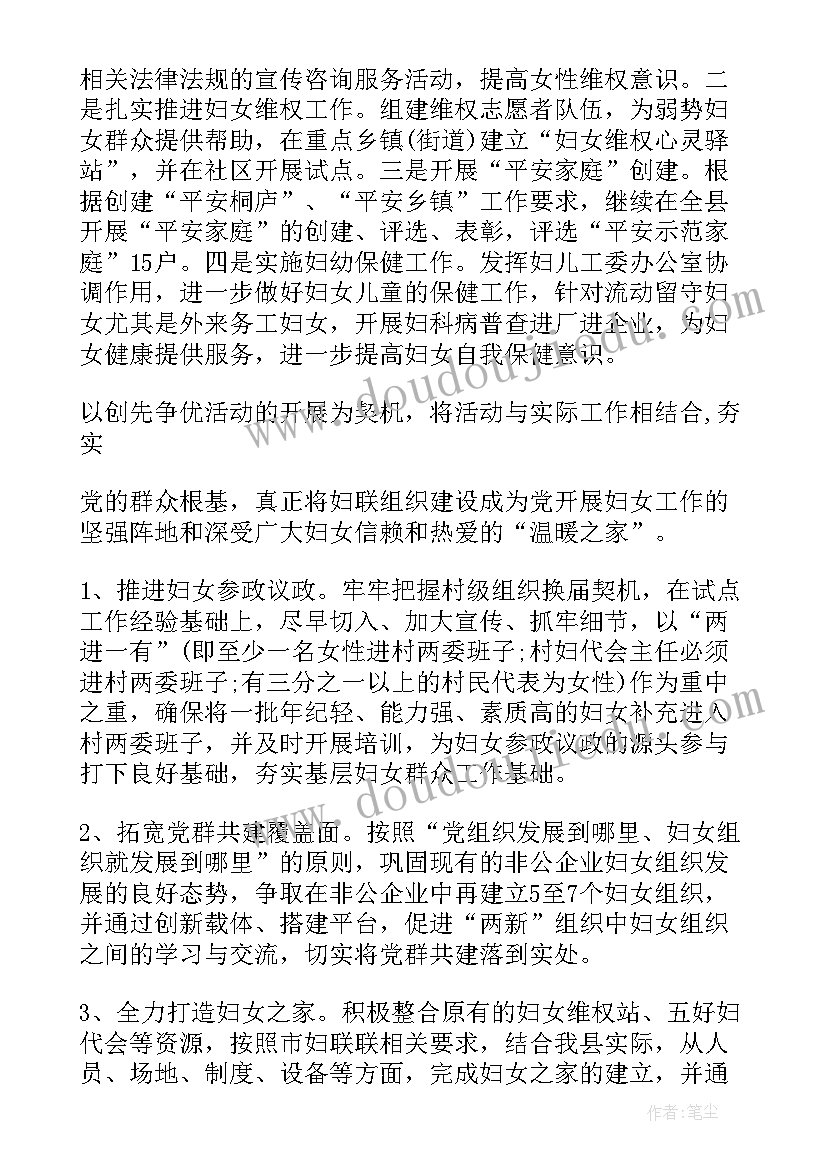 相关法律法规的宣传咨询服务活动，提高女性维权意识。二是扎实推进妇女维权工作。组建维权志愿者队伍，为弱势妇女群众提供帮助，在重点乡镇(街道)建立“妇女维权心灵驿站”，并在社区开展试点。三是开展“平安家庭”创建。根据创建“平安桐庐”、“平安乡镇”工作要求，继续在全县开展“平安家庭”的创建、评选、表彰，评选“平安示范家庭”15户。四是实施妇幼保健工作。发挥妇儿工委办公室协调作用，进一步做好妇女儿童的保健工作，针对流动留守妇女尤其是外来务工妇女，开展妇科病普查进厂进企业，为妇女健康提供服务，进一步提高妇女自我保健意识。

以创先争优活动的开展为契机，将活动与实际工作相结合,夯实

党的群众根基，真正将妇联组织建设成为党开展妇女工作的坚强阵地和深受广大妇女信赖和热爱的“温暖之家”。

1、推进妇女参政议政。牢牢把握村级组织换届契机，在试点工作经验基础上，尽早切入、加大宣传、抓牢细节，以“两进一有”(即至少一名女性进村两委班子;村妇代会主任必须进村两委班子;有三分之一以上的村民代表为女性)作为重中之重，确保将一批年纪轻、能力强、素质高的妇女补充进入村两委班子，并及时开展培训，为妇女参政议政的源头参与打下良好基础，夯实基层妇女群众工作基础。

2、拓宽党群共建覆盖面。按照“党组织发展到哪里、妇女组织就发展到哪里”的原则，巩固现有的非公企业妇女组织发展的良好态势，争取在非公企业中再建立5至7个妇女组织，并通过创新载体、搭建平台，促进“两新”组织中妇女组织之间的学习与交流，切实将党群共建落到实处。

3、全力打造妇女之家。积极整合原有的妇女维权站、五好妇代会等资源，按照市妇联联相关要求，结合我县实际，从人员、场地、制度、设备等方面，完成妇女之家的建立，并通

作者：笔尘